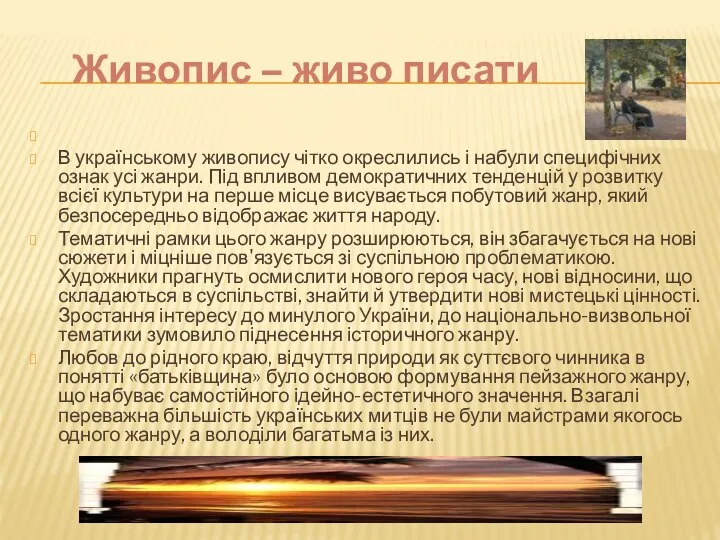 Живопис – живо писати

В українському живопису чітко окреслились і набули специфічних ознак усі жанри. Під впливом демократичних тенденцій у розвитку всієї культури на перше місце висувається побутовий жанр, який безпосередньо відображає життя народу.

Тематичні рамки цього жанру розширюються, він збагачується на нові сюжети і міцніше пов'язується зі суспільною проблематикою. Художники прагнуть осмислити нового героя часу, нові відносини, що складаються в суспільстві, знайти й утвердити нові мистецькі цінності. Зростання інтересу до минулого України, до національно-визвольної тематики зумовило піднесення історичного жанру.

Любов до рідного краю, відчуття природи як суттєвого чинника в понятті «батьківщина» було основою формування пейзажного жанру, що набуває самостійного ідейно-естетичного значення. Взагалі переважна більшість українських митців не були майстрами якогось одного жанру, а володіли багатьма із них.